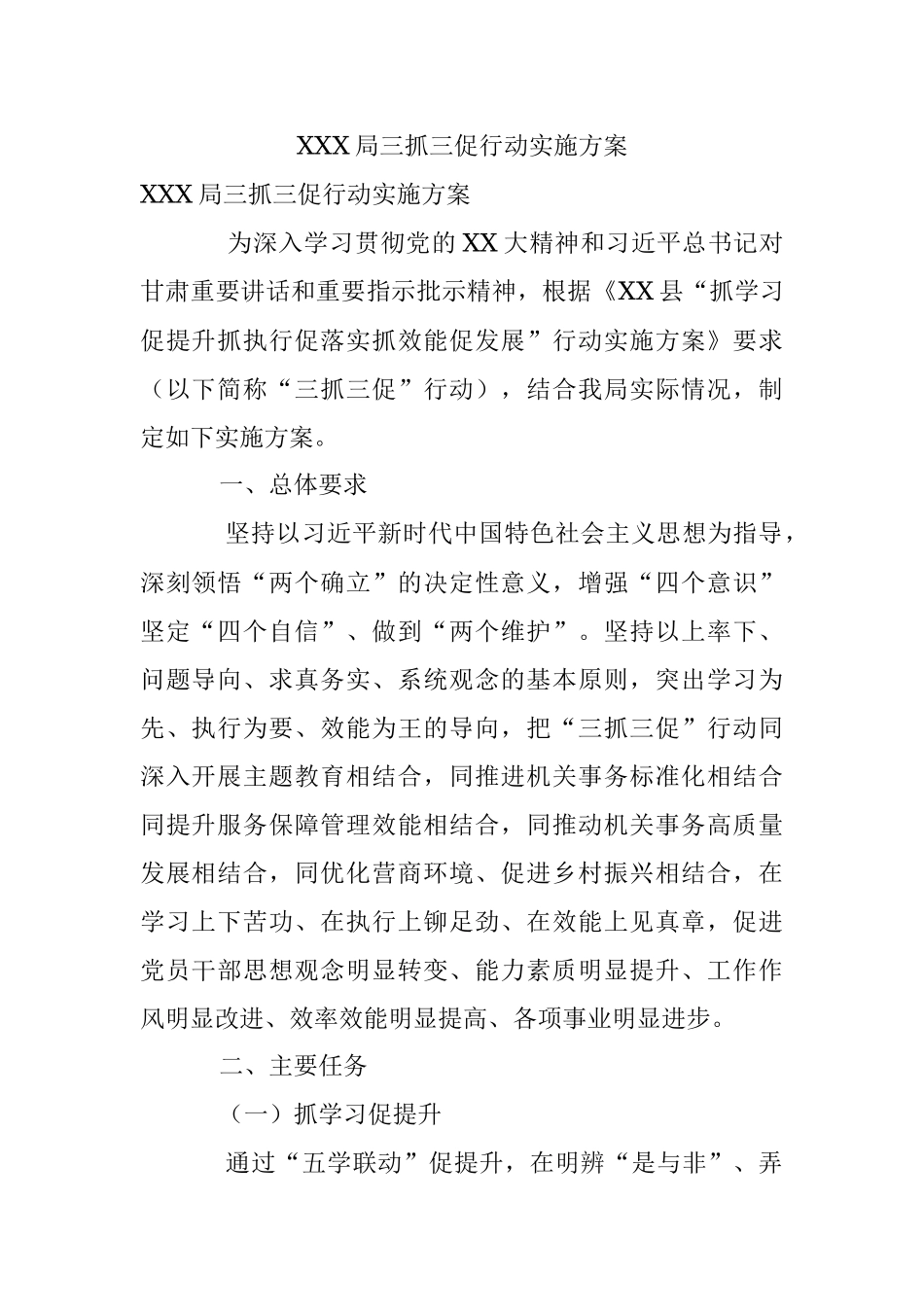 XXX局三抓三促行动实施方案

XXX局三抓三促行动实施方案

为深入学习贯彻党的XX大精神和习近平总书记对甘肃重要讲话和重要指示批示精神，根据《XX县“抓学习促提升抓执行促落实抓效能促发展”行动实施方案》要求（以下简称“三抓三促”行动），结合我局实际情况，制定如下实施方案。

一、总体要求

坚持以习近平新时代中国特色社会主义思想为指导，深刻领悟“两个确立”的决定性意义，增强“四个意识”坚定“四个自信”、做到“两个维护”。坚持以上率下、问题导向、求真务实、系统观念的基本原则，突出学习为先、执行为要、效能为王的导向，把“三抓三促”行动同深入开展主题教育相结合，同推进机关事务标准化相结合同提升服务保障管理效能相结合，同推动机关事务高质量发展相结合，同优化营商环境、促进乡村振兴相结合，在学习上下苦功、在执行上铆足劲、在效能上见真章，促进党员干部思想观念明显转变、能力素质明显提升、工作作风明显改进、效率效能明显提高、各项事业明显进步。

二、主要任务

（一）抓学习促提升

通过“五学联动”促提升，在明辨“是与非”、弄